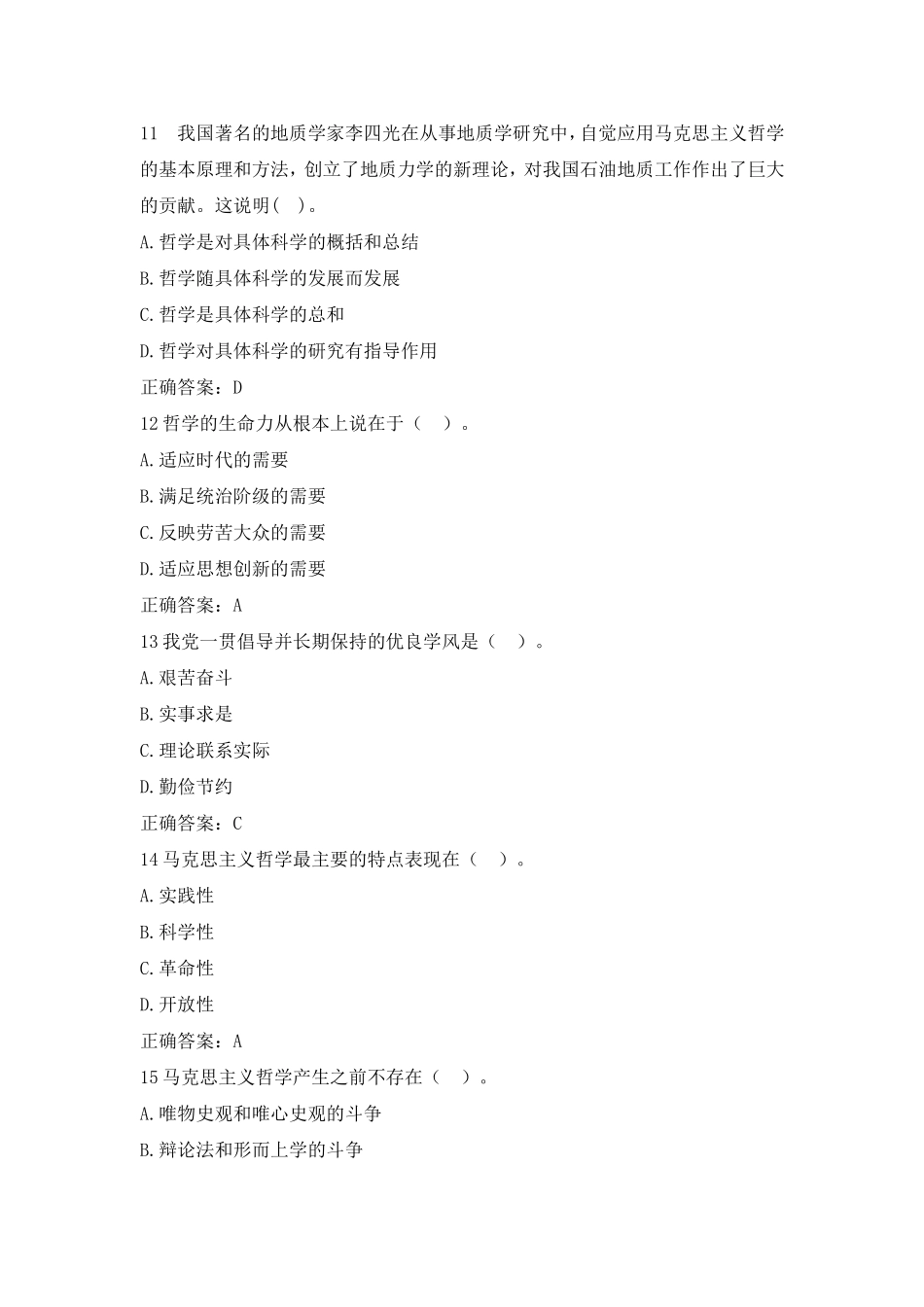 11　我国著名的地质学家李四光在从事地质学研究中，自觉应用马克思主义哲学的基本原理和方法，创立了地质力学的新理论，对我国石油地质工作作出了巨大的贡献。这说明(　)。

A.哲学是对具体科学的概括和总结

B.哲学随具体科学的发展而发展

C.哲学是具体科学的总和

D.哲学对具体科学的研究有指导作用

正确答案：D

12 哲学的生命力从根本上说在于（　）。

A.适应时代的需要

B.满足统治阶级的需要

C.反映劳苦大众的需要

D.适应思想创新的需要

正确答案：A

13 我党一贯倡导并长期保持的优良学风是（　）。

A.艰苦奋斗

B.实事求是

C.理论联系实际

D.勤俭节约

正确答案：C

14 马克思主义哲学最主要的特点表现在（　）。

A.实践性

B.科学性

C.革命性

D.开放性

正确答案：A

15 马克思主义哲学产生之前不存在（　）。

A.唯物史观和唯心史观的斗争

B.辩论法和形而上学的斗争